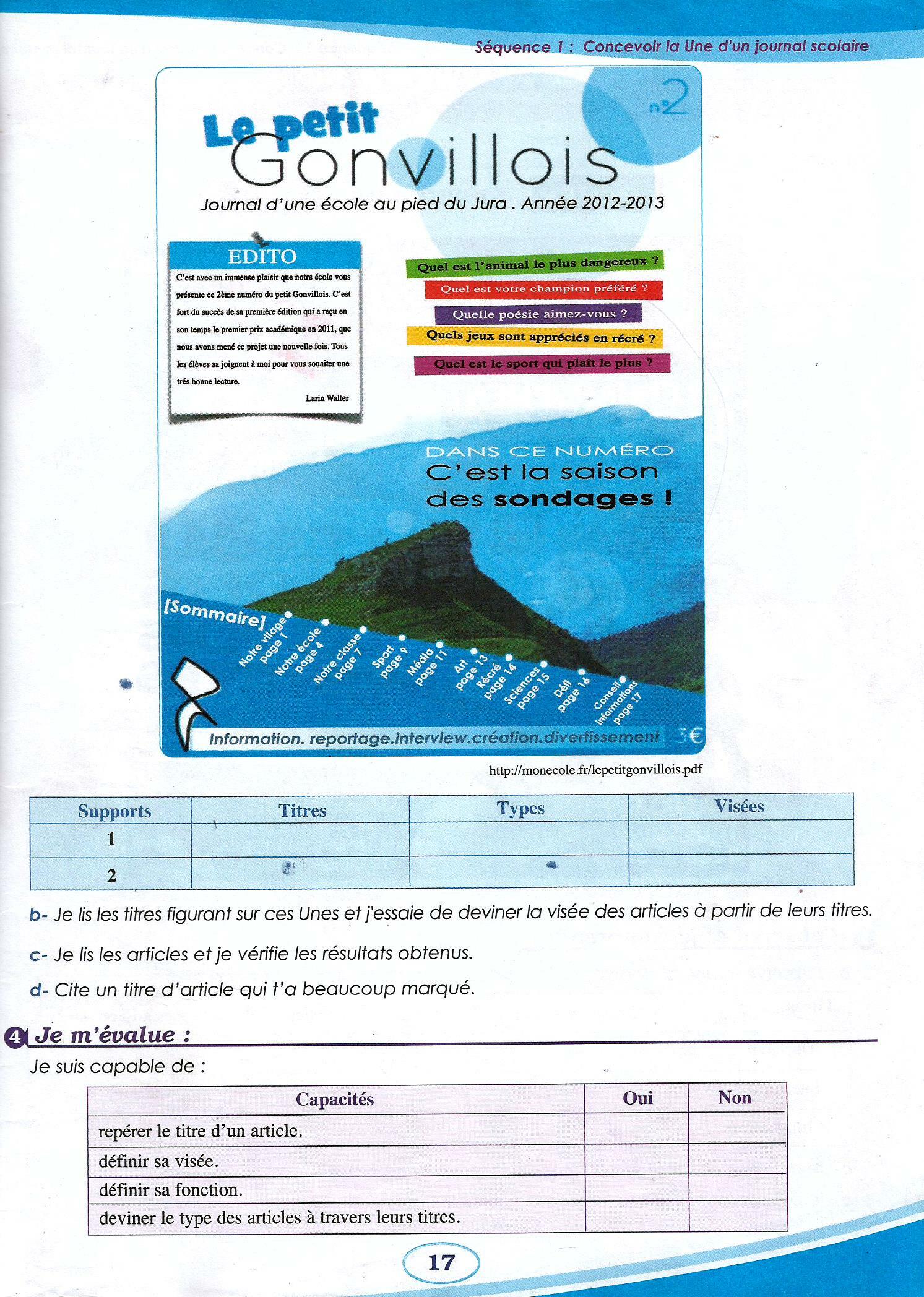 Séquence 1 : Concevoir la Une d'un journal scolaire

n°2

Le petit Gonvillois

Journal d'une école au pied du Jura . Année 2012-2013

EDITO

C'est avec un immense plaisir que notre école vous présente ce 2ème numéro du petit Gonvillois. C'est fort du succès de sa première édition qui a reçu en son temps le premier prix académique en 2011, que nous avons mené ce projet une nouvelle fois. Tous les élèves sa joignent à moi pour vous souaiter une trés bonne lecture.

Larin Walter

Quel est l'animal le plus dangereux ?

Quel est votre champion préféré ?

Quelle poésie aimez-vous ?

Quels jeux sont appréciés en récré ?

Quel est le sport qui plaît le plus ?

DANS CE NUMÉRO

C'est la saison des sondages !

[Sommaire]

Notre village page 1

Notre école page 4

Notre classe page 7

Sport page 9

Média page 11

Art page 13

Récré page 14

Sciences page 15

Défi page 16

Conseil informations page 17

Information. reportage.interview.création.divertissement 3€

http://monecole.fr/lepetitgonvillois.pdf

| Supports | Titres | Types | Visées |
|---|---|---|---|
| 1 | | | |
| 2 | | | |

b- Je lis les titres figurant sur ces Unes et j'essaie de deviner la visée des articles à partir de leurs titres.

c- Je lis les articles et je vérifie les résultats obtenus.

d- Cite un titre d'article qui t'a beaucoup marqué.

4 Je m'évalue :

Je suis capable de :

| Capacités | Oui | Non |
|---|---|---|
| repérer le titre d'un article. | | |
| définir sa visée. | | |
| définir sa fonction. | | |
| deviner le type des articles à travers leurs titres. | | |

17